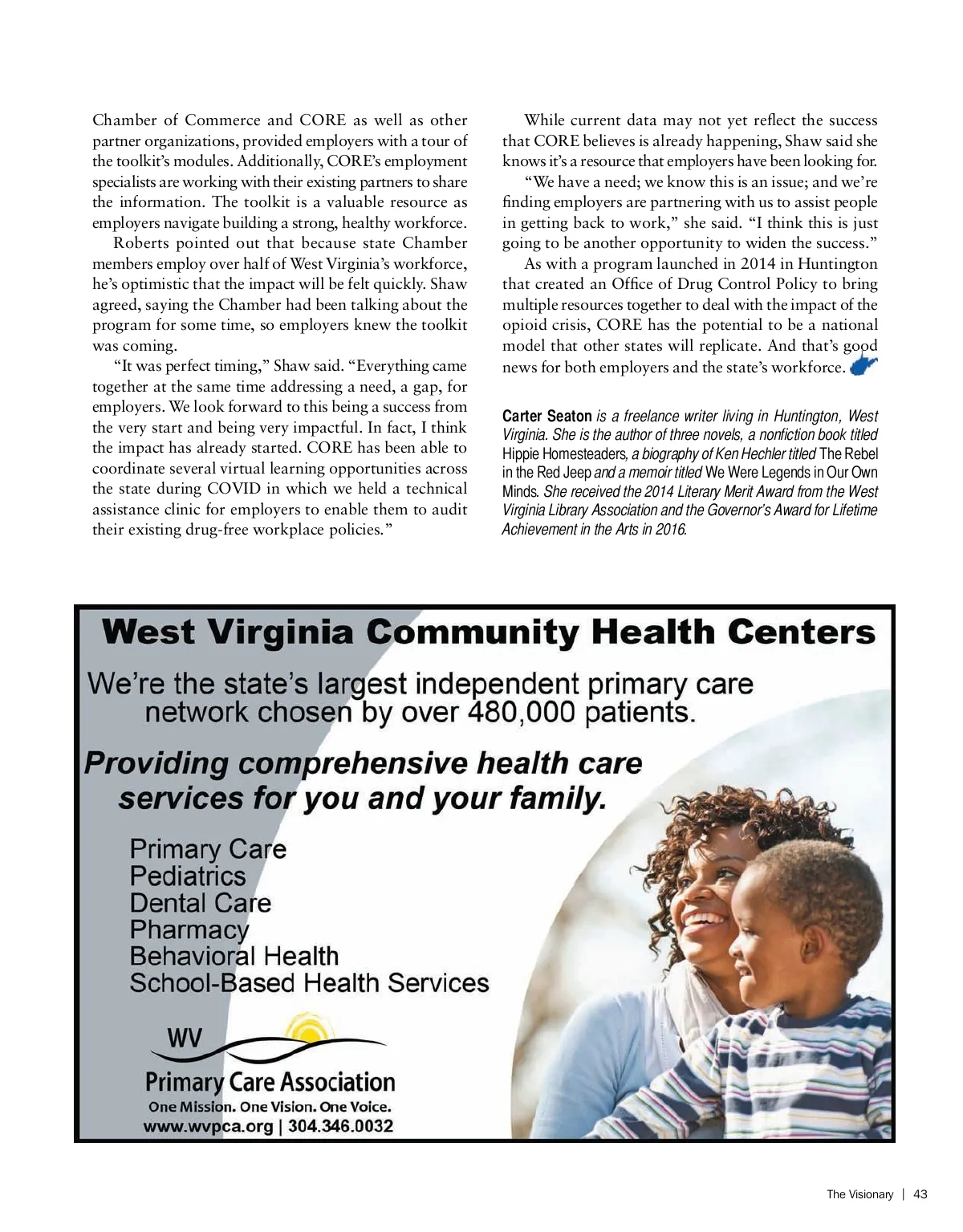 Chamber of Commerce and CORE as well as other partner organizations, provided employers with a tour of the toolkit's modules. Additionally, CORE's employment specialists are working with their existing partners to share the information. The toolkit is a valuable resource as employers navigate building a strong, healthy workforce.

Roberts pointed out that because state Chamber members employ over half of West Virginia's workforce, he's optimistic that the impact will be felt quickly. Shaw agreed, saying the Chamber had been talking about the program for some time, so employers knew the toolkit was coming.

"It was perfect timing," Shaw said. "Everything came together at the same time addressing a need, a gap, for employers. We look forward to this being a success from the very start and being very impactful. In fact, I think the impact has already started. CORE has been able to coordinate several virtual learning opportunities across the state during COVID in which we held a technical assistance clinic for employers to enable them to audit their existing drug-free workplace policies."

While current data may not yet reflect the success that CORE believes is already happening, Shaw said she knows it's a resource that employers have been looking for.

"We have a need; we know this is an issue; and we're finding employers are partnering with us to assist people in getting back to work," she said. "I think this is just going to be another opportunity to widen the success."

As with a program launched in 2014 in Huntington that created an Office of Drug Control Policy to bring multiple resources together to deal with the impact of the opioid crisis, CORE has the potential to be a national model that other states will replicate. And that's good news for both employers and the state's workforce.

Carter Seaton is a freelance writer living in Huntington, West Virginia. She is the author of three novels, a nonfiction book titled Hippie Homesteaders, a biography of Ken Hechler titled The Rebel in the Red Jeep and a memoir titled We Were Legends in Our Own Minds. She received the 2014 Literary Merit Award from the West Virginia Library Association and the Governor's Award for Lifetime Achievement in the Arts in 2016.

West Virginia Community Health Centers

We're the state's largest independent primary care network chosen by over 480,000 patients.

Providing comprehensive health care services for you and your family.

Primary Care
Pediatrics
Dental Care
Pharmacy
Behavioral Health
School-Based Health Services

WV
Primary Care Association
One Mission. One Vision. One Voice.
www.wvpca.org | 304.346.0032

The Visionary | 43